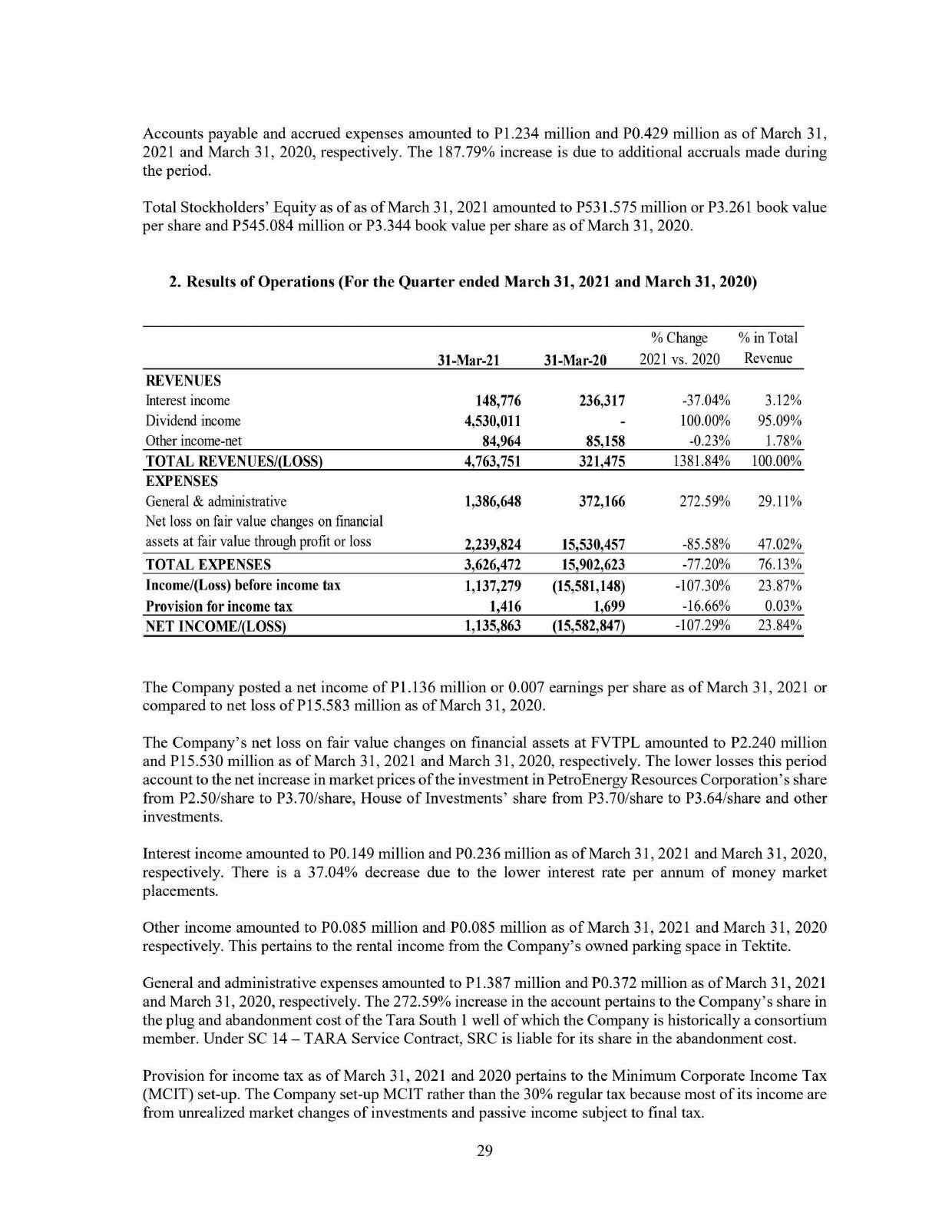 Accounts payable and accrued expenses amounted to P1.234 million and P0.429 million as of March 31, 2021 and March 31, 2020, respectively. The 187.79% increase is due to additional accruals made during the period.

Total Stockholders' Equity as of as of March 31, 2021 amounted to P531.575 million or P3.261 book value per share and P545.084 million or P3.344 book value per share as of March 31, 2020.

2. Results of Operations (For the Quarter ended March 31, 2021 and March 31, 2020)

| | 31-Mar-21 | 31-Mar-20 | % Change 2021 vs. 2020 | % in Total Revenue |
|---|---|---|---|---|
| REVENUES | | | | |
| Interest income | 148,776 | 236,317 | -37.04% | 3.12% |
| Dividend income | 4,530,011 | - | 100.00% | 95.09% |
| Other income-net | 84,964 | 85,158 | -0.23% | 1.78% |
| TOTAL REVENUES/(LOSS) | 4,763,751 | 321,475 | 1381.84% | 100.00% |
| EXPENSES | | | | |
| General & administrative | 1,386,648 | 372,166 | 272.59% | 29.11% |
| Net loss on fair value changes on financial assets at fair value through profit or loss | 2,239,824 | 15,530,457 | -85.58% | 47.02% |
| TOTAL EXPENSES | 3,626,472 | 15,902,623 | -77.20% | 76.13% |
| Income/(Loss) before income tax | 1,137,279 | (15,581,148) | -107.30% | 23.87% |
| Provision for income tax | 1,416 | 1,699 | -16.66% | 0.03% |
| NET INCOME/(LOSS) | 1,135,863 | (15,582,847) | -107.29% | 23.84% |

The Company posted a net income of P1.136 million or 0.007 earnings per share as of March 31, 2021 or compared to net loss of P15.583 million as of March 31, 2020.

The Company's net loss on fair value changes on financial assets at FVTPL amounted to P2.240 million and P15.530 million as of March 31, 2021 and March 31, 2020, respectively. The lower losses this period account to the net increase in market prices of the investment in PetroEnergy Resources Corporation's share from P2.50/share to P3.70/share, House of Investments' share from P3.70/share to P3.64/share and other investments.

Interest income amounted to P0.149 million and P0.236 million as of March 31, 2021 and March 31, 2020, respectively. There is a 37.04% decrease due to the lower interest rate per annum of money market placements.

Other income amounted to P0.085 million and P0.085 million as of March 31, 2021 and March 31, 2020 respectively. This pertains to the rental income from the Company's owned parking space in Tektite.

General and administrative expenses amounted to P1.387 million and P0.372 million as of March 31, 2021 and March 31, 2020, respectively. The 272.59% increase in the account pertains to the Company's share in the plug and abandonment cost of the Tara South 1 well of which the Company is historically a consortium member. Under SC 14 – TARA Service Contract, SRC is liable for its share in the abandonment cost.

Provision for income tax as of March 31, 2021 and 2020 pertains to the Minimum Corporate Income Tax (MCIT) set-up. The Company set-up MCIT rather than the 30% regular tax because most of its income are from unrealized market changes of investments and passive income subject to final tax.

29